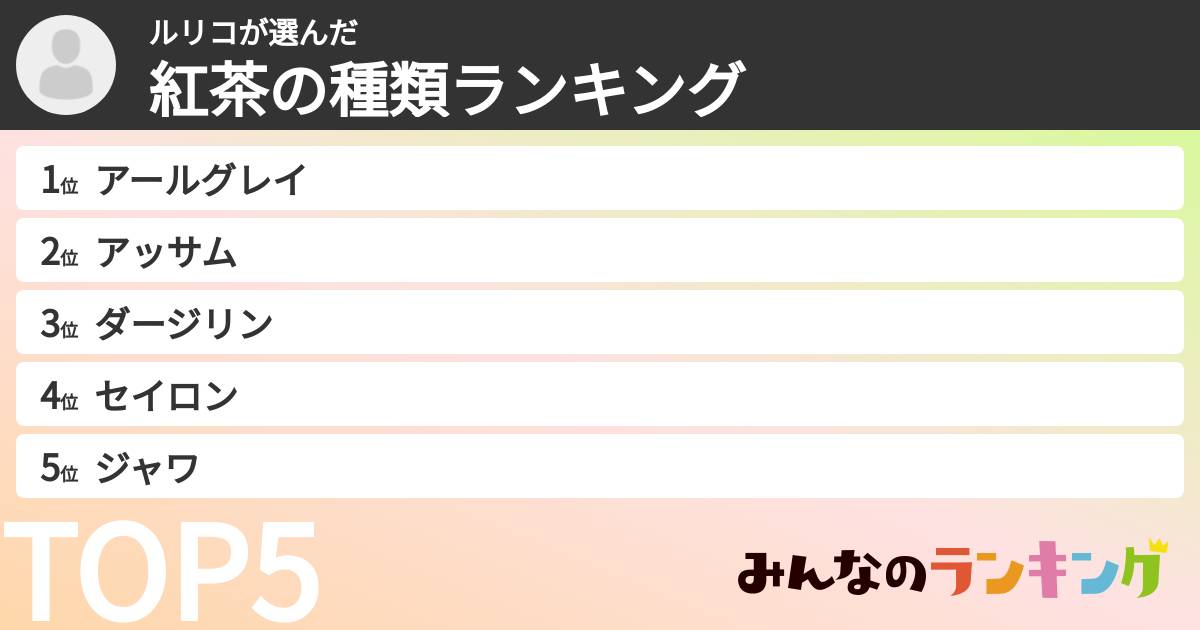 ルリコが選んだ
紅茶の種類ランキング

1位 アールグレイ
2位 アッサム
3位 ダージリン
4位 セイロン
5位 ジャワ

TOP5

みんなのランキング